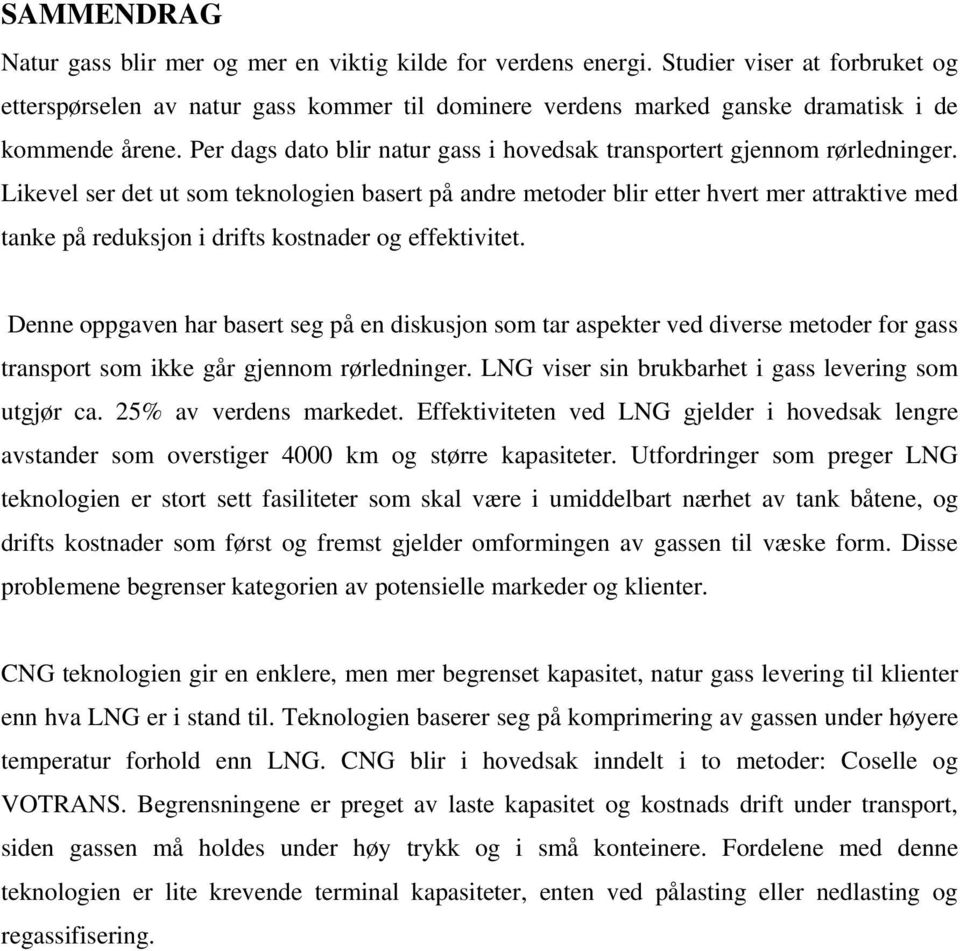 SAMMENDRAG

Natur gass blir mer og mer en viktig kilde for verdens energi. Studier viser at forbruket og etterspørselen av natur gass kommer til dominere verdens marked ganske dramatisk i de kommende årene. Per dags dato blir natur gass i hovedsak transportert gjennom rørledninger. Likevel ser det ut som teknologien basert på andre metoder blir etter hvert mer attraktive med tanke på reduksjon i drifts kostnader og effektivitet.

Denne oppgaven har basert seg på en diskusjon som tar aspekter ved diverse metoder for gass transport som ikke går gjennom rørledninger. LNG viser sin brukbarhet i gass levering som utgjør ca. 25% av verdens markedet. Effektiviteten ved LNG gjelder i hovedsak lengre avstander som overstiger 4000 km og større kapasiteter. Utfordringer som preger LNG teknologien er stort sett fasiliteter som skal være i umiddelbart nærhet av tank båtene, og drifts kostnader som først og fremst gjelder omformingen av gassen til væske form. Disse problemene begrenser kategorien av potensielle markeder og klienter.

CNG teknologien gir en enklere, men mer begrenset kapasitet, natur gass levering til klienter enn hva LNG er i stand til. Teknologien baserer seg på komprimering av gassen under høyere temperatur forhold enn LNG. CNG blir i hovedsak inndelt i to metoder: Coselle og VOTRANS. Begrensningene er preget av laste kapasitet og kostnads drift under transport, siden gassen må holdes under høy trykk og i små konteinere. Fordelene med denne teknologien er lite krevende terminal kapasiteter, enten ved pålasting eller nedlasting og regassifisering.